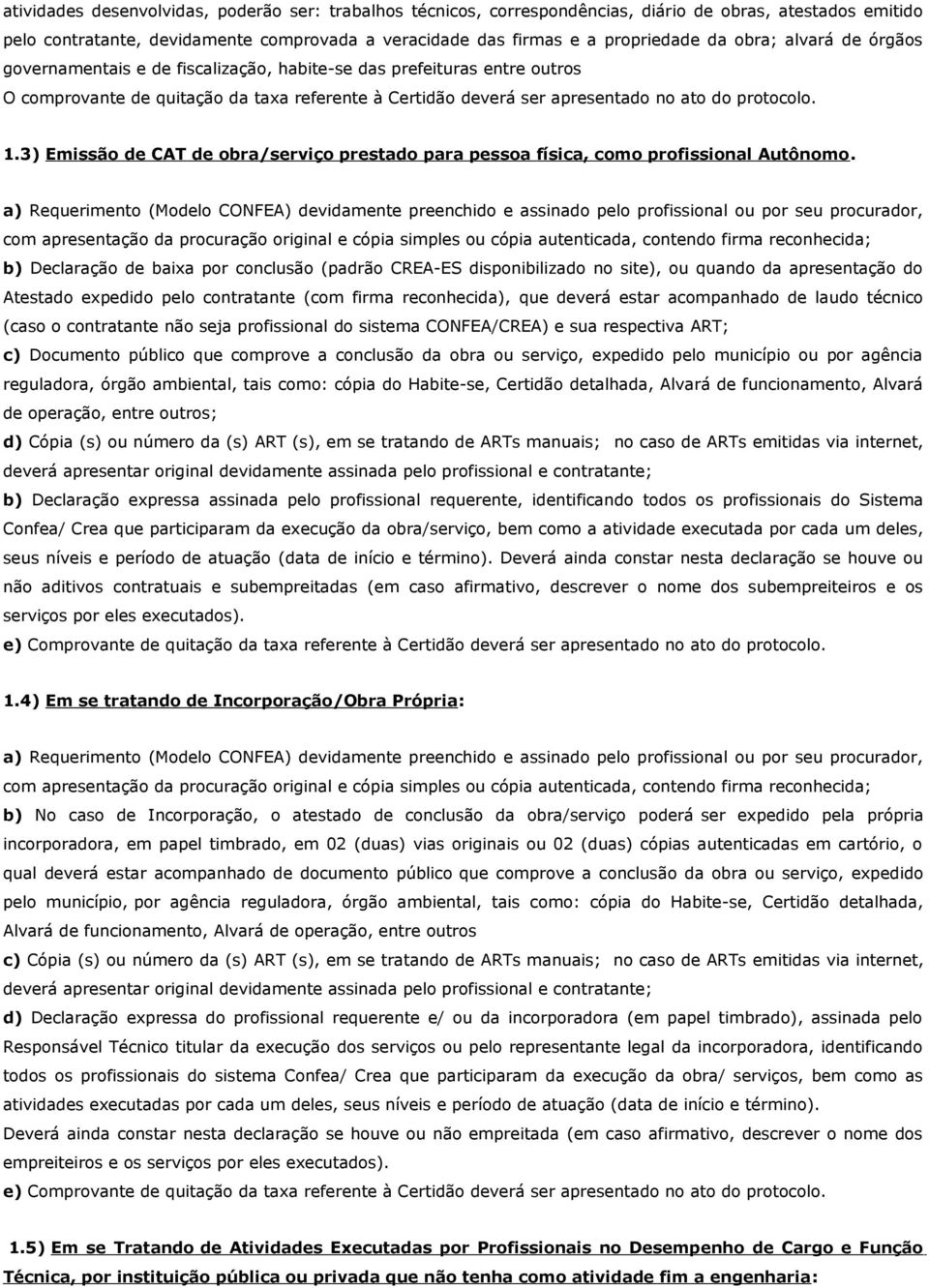 atividades desenvolvidas, poderão ser: trabalhos técnicos, correspondências, diário de obras, atestados emitido pelo contratante, devidamente comprovada a veracidade das firmas e a propriedade da obra; alvará de órgãos governamentais e de fiscalização, habite-se das prefeituras entre outros
O comprovante de quitação da taxa referente à Certidão deverá ser apresentado no ato do protocolo.

1.3) Emissão de CAT de obra/serviço prestado para pessoa física, como profissional Autônomo.

a) Requerimento (Modelo CONFEA) devidamente preenchido e assinado pelo profissional ou por seu procurador, com apresentação da procuração original e cópia simples ou cópia autenticada, contendo firma reconhecida;
b) Declaração de baixa por conclusão (padrão CREA-ES disponibilizado no site), ou quando da apresentação do Atestado expedido pelo contratante (com firma reconhecida), que deverá estar acompanhado de laudo técnico (caso o contratante não seja profissional do sistema CONFEA/CREA) e sua respectiva ART;
c) Documento público que comprove a conclusão da obra ou serviço, expedido pelo município ou por agência reguladora, órgão ambiental, tais como: cópia do Habite-se, Certidão detalhada, Alvará de funcionamento, Alvará de operação, entre outros;
d) Cópia (s) ou número da (s) ART (s), em se tratando de ARTs manuais; no caso de ARTs emitidas via internet, deverá apresentar original devidamente assinada pelo profissional e contratante;
b) Declaração expressa assinada pelo profissional requerente, identificando todos os profissionais do Sistema Confea/ Crea que participaram da execução da obra/serviço, bem como a atividade executada por cada um deles, seus níveis e período de atuação (data de início e término). Deverá ainda constar nesta declaração se houve ou não aditivos contratuais e subempreitadas (em caso afirmativo, descrever o nome dos subempreiteiros e os serviços por eles executados).
e) Comprovante de quitação da taxa referente à Certidão deverá ser apresentado no ato do protocolo.

1.4) Em se tratando de Incorporação/Obra Própria:

a) Requerimento (Modelo CONFEA) devidamente preenchido e assinado pelo profissional ou por seu procurador, com apresentação da procuração original e cópia simples ou cópia autenticada, contendo firma reconhecida;
b) No caso de Incorporação, o atestado de conclusão da obra/serviço poderá ser expedido pela própria incorporadora, em papel timbrado, em 02 (duas) vias originais ou 02 (duas) cópias autenticadas em cartório, o qual deverá estar acompanhado de documento público que comprove a conclusão da obra ou serviço, expedido pelo município, por agência reguladora, órgão ambiental, tais como: cópia do Habite-se, Certidão detalhada, Alvará de funcionamento, Alvará de operação, entre outros
c) Cópia (s) ou número da (s) ART (s), em se tratando de ARTs manuais; no caso de ARTs emitidas via internet, deverá apresentar original devidamente assinada pelo profissional e contratante;
d) Declaração expressa do profissional requerente e/ ou da incorporadora (em papel timbrado), assinada pelo Responsável Técnico titular da execução dos serviços ou pelo representante legal da incorporadora, identificando todos os profissionais do sistema Confea/ Crea que participaram da execução da obra/ serviços, bem como as atividades executadas por cada um deles, seus níveis e período de atuação (data de início e término).
Deverá ainda constar nesta declaração se houve ou não empreitada (em caso afirmativo, descrever o nome dos empreiteiros e os serviços por eles executados).
e) Comprovante de quitação da taxa referente à Certidão deverá ser apresentado no ato do protocolo.

1.5) Em se Tratando de Atividades Executadas por Profissionais no Desempenho de Cargo e Função Técnica, por instituição pública ou privada que não tenha como atividade fim a engenharia: